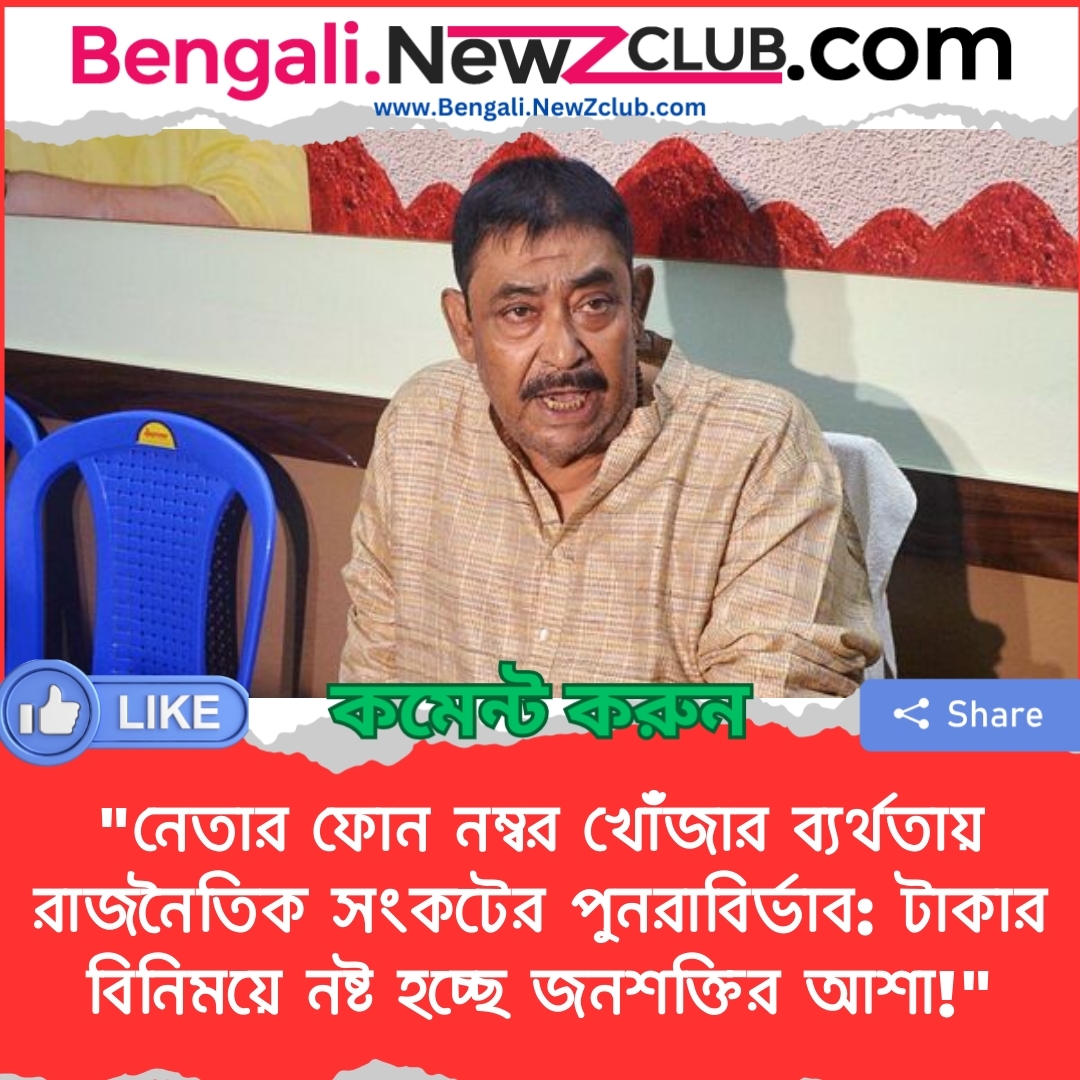 Bengali.NewZCLUB.com
www.Bengali.NewZclub.com

LIKE

কমেন্ট করুন

Share

"নেতার ফোন নম্বর খোঁজার ব্যর্থতায় রাজনৈতিক সংকটের পুনরাবির্ভাব: টাকার বিনিময়ে নষ্ট হচ্ছে জনশক্তির আশা!"